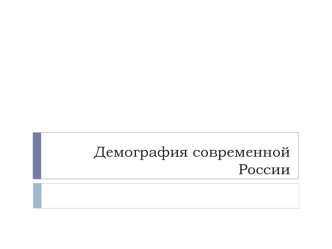 Демография современной России